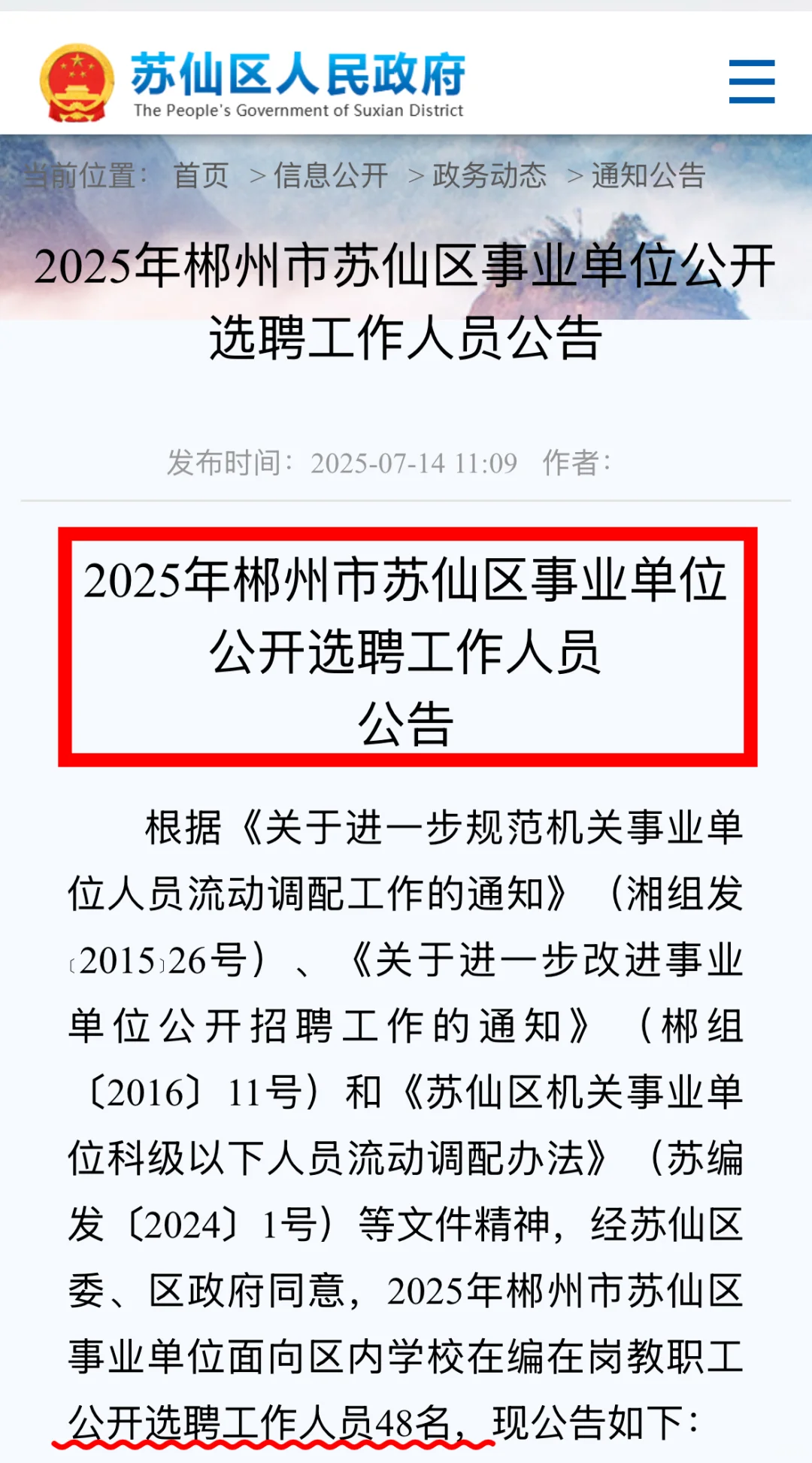 苏仙区人民政府
The People's Government of Suxian District

当前位置： 首页 > 信息公开 > 政务动态 > 通知公告

2025年郴州市苏仙区事业单位公开选聘工作人员公告

发布时间：2025-07-14 11:09 作者：

2025年郴州市苏仙区事业单位公开选聘工作人员公告

根据《关于进一步规范机关事业单位人员流动调配工作的通知》（湘组发〔2015〕26号）、《关于进一步改进事业单位公开招聘工作的通知》（郴组〔2016〕11号）和《苏仙区机关事业单位科级以下人员流动调配办法》（苏编发〔2024〕1号）等文件精神，经苏仙区委、区政府同意，2025年郴州市苏仙区事业单位面向区内学校在编在岗教职工公开选聘工作人员48名，现公告如下：